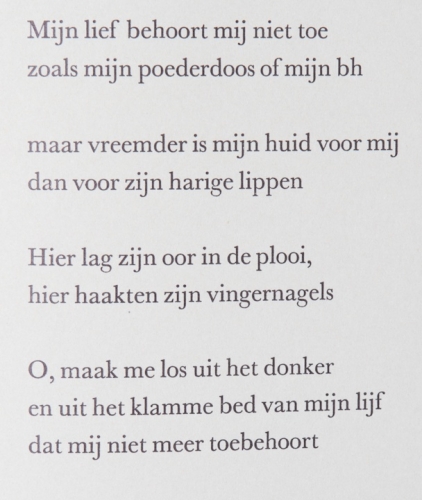 Mijn lief behoort mij niet toe
zoals mijn poederdoos of mijn bh

maar vreemder is mijn huid voor mij
dan voor zijn harige lippen

Hier lag zijn oor in de plooi,
hier haakten zijn vingernagels

O, maak me los uit het donker
en uit het klamme bed van mijn lijf
dat mij niet meer toebehoort